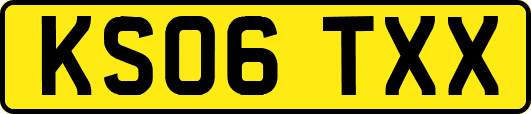 KS06 TXX